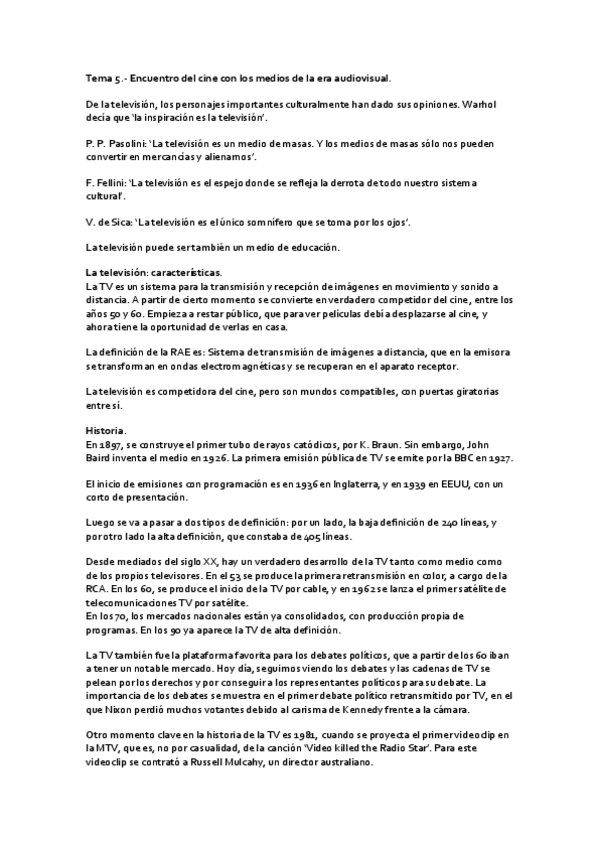 Tema 5.- Encuentro del cine con los medios de la era audiovisual.

De la televisión, los personajes importantes culturalmente han dado sus opiniones. Warhol decía que 'la inspiración es la televisión'.

P. P. Pasolini: 'La televisión es un medio de masas. Y los medios de masas sólo nos pueden convertir en mercancías y alienarnos'.

F. Fellini: 'La televisión es el espejo donde se refleja la derrota de todo nuestro sistema cultural'.

V. de Sica: 'La televisión es el único somnífero que se toma por los ojos'.

La televisión puede ser también un medio de educación.

La televisión: características.
La TV es un sistema para la transmisión y recepción de imágenes en movimiento y sonido a distancia. A partir de cierto momento se convierte en verdadero competidor del cine, entre los años 50 y 60. Empieza a restar público, que para ver películas debía desplazarse al cine, y ahora tiene la oportunidad de verlas en casa.

La definición de la RAE es: Sistema de transmisión de imágenes a distancia, que en la emisora se transforman en ondas electromagnéticas y se recuperan en el aparato receptor.

La televisión es competidora del cine, pero son mundos compatibles, con puertas giratorias entre sí.

Historia.
En 1897, se construye el primer tubo de rayos catódicos, por K. Braun. Sin embargo, John Baird inventa el medio en 1926. La primera emisión pública de TV se emite por la BBC en 1927.

El inicio de emisiones con programación es en 1936 en Inglaterra, y en 1939 en EEUU, con un corto de presentación.

Luego se va a pasar a dos tipos de definición: por un lado, la baja definición de 240 líneas, y por otro lado la alta definición, que constaba de 405 líneas.

Desde mediados del siglo XX, hay un verdadero desarrollo de la TV tanto como medio como de los propios televisores. En el 53 se produce la primera retransmisión en color, a cargo de la RCA. En los 60, se produce el inicio de la TV por cable, y en 1962 se lanza el primer satélite de telecomunicaciones TV por satélite.
En los 70, los mercados nacionales están ya consolidados, con producción propia de programas. En los 90 ya aparece la TV de alta definición.

La TV también fue la plataforma favorita para los debates políticos, que a partir de los 60 iban a tener un notable mercado. Hoy día, seguimos viendo los debates y las cadenas de TV se pelean por los derechos y por conseguir a los representantes políticos para su debate. La importancia de los debates se muestra en el primer debate político retransmitido por TV, en el que Nixon perdió muchos votantes debido al carisma de Kennedy frente a la cámara.

Otro momento clave en la historia de la TV es 1981, cuando se proyecta el primer videoclip en la MTV, que es, no por casualidad, de la canción 'Video killed the Radio Star'. Para este videoclip se contrató a Russell Mulcahy, un director australiano.